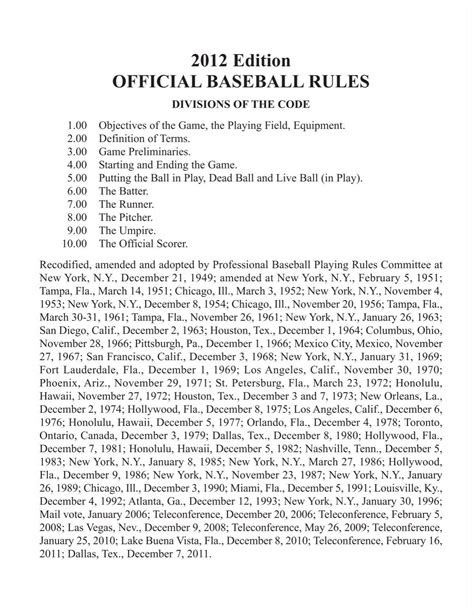 2012 Edition
OFFICIAL BASEBALL RULES

DIVISIONS OF THE CODE

1.00 Objectives of the Game, the Playing Field, Equipment.
2.00 Definition of Terms.
3.00 Game Preliminaries.
4.00 Starting and Ending the Game.
5.00 Putting the Ball in Play, Dead Ball and Live Ball (in Play).
6.00 The Batter.
7.00 The Runner.
8.00 The Pitcher.
9.00 The Umpire.
10.00 The Official Scorer.

Recodified, amended and adopted by Professional Baseball Playing Rules Committee at New York, N.Y., December 21, 1949; amended at New York, N.Y., February 5, 1951; Tampa, Fla., March 14, 1951; Chicago, Ill., March 3, 1952; New York, N.Y., November 4, 1953; New York, N.Y., December 8, 1954; Chicago, Ill., November 20, 1956; Tampa, Fla., March 30-31, 1961; Tampa, Fla., November 26, 1961; New York, N.Y., January 26, 1963; San Diego, Calif., December 2, 1963; Houston, Tex., December 1, 1964; Columbus, Ohio, November 28, 1966; Pittsburgh, Pa., December 1, 1966; Mexico City, Mexico, November 27, 1967; San Francisco, Calif., December 3, 1968; New York, N.Y., January 31, 1969; Fort Lauderdale, Fla., December 1, 1969; Los Angeles, Calif., November 30, 1970; Phoenix, Ariz., November 29, 1971; St. Petersburg, Fla., March 23, 1972; Honolulu, Hawaii, November 27, 1972; Houston, Tex., December 3 and 7, 1973; New Orleans, La., December 2, 1974; Hollywood, Fla., December 8, 1975; Los Angeles, Calif., December 6, 1976; Honolulu, Hawaii, December 5, 1977; Orlando, Fla., December 4, 1978; Toronto, Ontario, Canada, December 3, 1979; Dallas, Tex., December 8, 1980; Hollywood, Fla., December 7, 1981; Honolulu, Hawaii, December 5, 1982; Nashville, Tenn., December 5, 1983; New York, N.Y., January 8, 1985; New York, N.Y., March 27, 1986; Hollywood, Fla., December 9, 1986; New York, N.Y., November 23, 1987; New York, N.Y., January 26, 1989; Chicago, Ill., December 3, 1990; Miami, Fla., December 5, 1991; Louisville, Ky., December 4, 1992; Atlanta, Ga., December 12, 1993; New York, N.Y., January 30, 1996; Mail vote, January 2006; Teleconference, December 20, 2006; Teleconference, February 5, 2008; Las Vegas, Nev., December 9, 2008; Teleconference, May 26, 2009; Teleconference, January 25, 2010; Lake Buena Vista, Fla., December 8, 2010; Teleconference, February 16, 2011; Dallas, Tex., December 7, 2011.